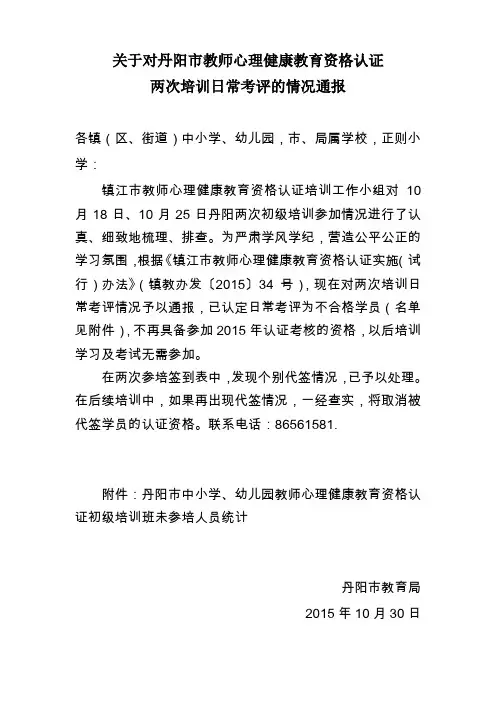 关于对丹阳市教师心理健康教育资格认证
两次培训日常考评的情况通报

各镇（区、街道）中小学、幼儿园，市、局属学校，正则小学：

镇江市教师心理健康教育资格认证培训工作小组对 10 月 18 日、10 月 25 日丹阳两次初级培训参加情况进行了认真、细致地梳理、排查。为严肃学风学纪，营造公平公正的学习氛围，根据《镇江市教师心理健康教育资格认证实施（试行）办法》（镇教办发〔2015〕34 号），现在对两次培训日常考评情况予以通报，已认定日常考评为不合格学员（名单见附件），不再具备参加 2015 年认证考核的资格，以后培训学习及考试无需参加。

在两次参培签到表中，发现个别代签情况，已予以处理。在后续培训中，如果再出现代签情况，一经查实，将取消被代签学员的认证资格。联系电话：86561581.

附件：丹阳市中小学、幼儿园教师心理健康教育资格认证初级培训班未参培人员统计

丹阳市教育局
2015 年 10 月 30 日